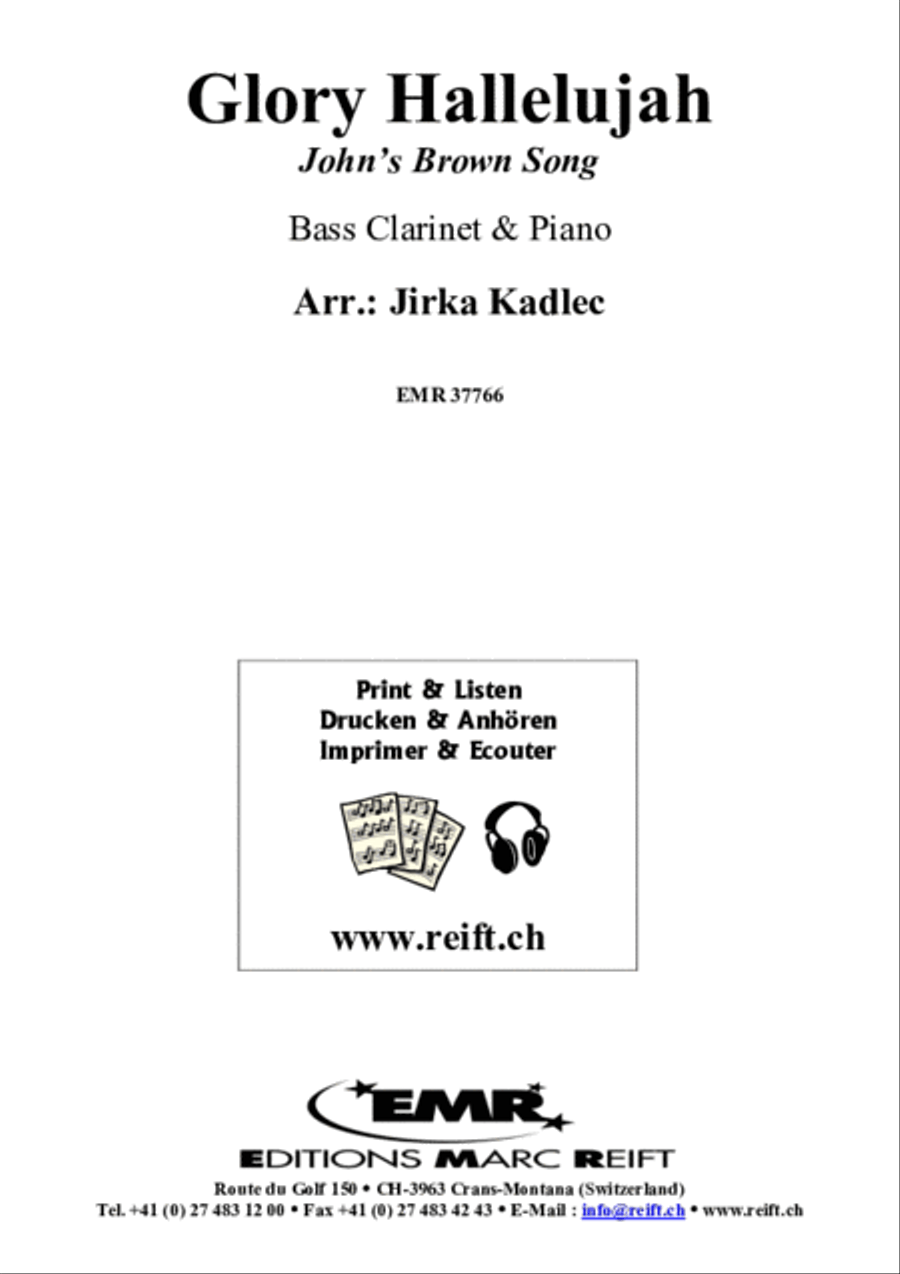 Glory Hallelujah
John's Brown Song

Bass Clarinet & Piano

Arr.: Jirka Kadlec

EMR 37766

Print & Listen
Drucken & Anhören
Imprimer & Ecouter

www.reift.ch

EMR
EDITIONS MARC REIFT
Route du Golf 150 • CH-3963 Crans-Montana (Switzerland)
Tel. +41 (0) 27 483 12 00 • Fax +41 (0) 27 483 42 43 • E-Mail : info@reift.ch • www.reift.ch